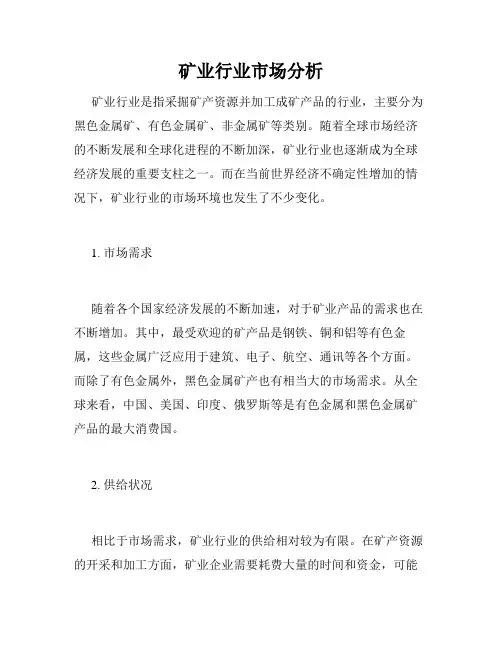 矿业行业市场分析

矿业行业是指采掘矿产资源并加工成矿产品的行业，主要分为黑色金属矿、有色金属矿、非金属矿等类别。随着全球市场经济的不断发展和全球化进程的不断加深，矿业行业也逐渐成为全球经济发展的重要支柱之一。而在当前世界经济不确定性增加的情况下，矿业行业的市场环境也发生了不少变化。

1. 市场需求

随着各个国家经济发展的不断加速，对于矿业产品的需求也在不断增加。其中，最受欢迎的矿产品是钢铁、铜和铝等有色金属，这些金属广泛应用于建筑、电子、航空、通讯等各个方面。而除了有色金属外，黑色金属矿产也有相当大的市场需求。从全球来看，中国、美国、印度、俄罗斯等是有色金属和黑色金属矿产品的最大消费国。

2. 供给状况

相比于市场需求，矿业行业的供给相对较为有限。在矿产资源的开采和加工方面，矿业企业需要耗费大量的时间和资金，可能